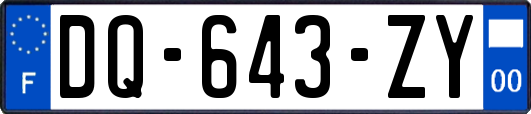 F
DQ-643-ZY
00